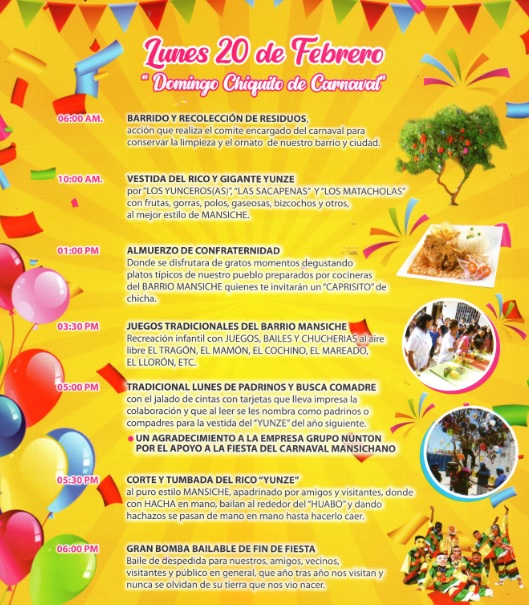 Lunes 20 de Febrero
" Domingo Chiquito de Carnaval"

06:00 AM.
BARRIDO Y RECOLECCIÓN DE RESIDUOS,
acción que realiza el comite encargado del carnaval para conservar la limpieza y el ornato de nuestro barrio y ciudad.

10:00 AM.
VESTIDA DEL RICO Y GIGANTE YUNZE
por "LOS YUNCEROS(AS)", "LAS SACAPENAS" Y "LOS MATACHOLAS" con frutas, gorras, polos, gaseosas, bizcochos y otros, al mejor estilo de MANSICHE.

01:00 PM
ALMUERZO DE CONFRATERNIDAD
Donde se disfrutara de gratos momentos degustando platos típicos de nuestro pueblo preparados por cocineras del BARRIO MANSICHE quienes te invitarán un "CAPRISITO" de chicha.

03:30 PM
JUEGOS TRADICIONALES DEL BARRIO MANSICHE
Recreación infantil con JUEGOS, BAILES Y CHUCHERIAS al aire libre EL TRAGÓN, EL MAMÓN, EL COCHINO, EL MAREADO, EL LLORÓN, ETC.

05:00 PM
TRADICIONAL LUNES DE PADRINOS Y BUSCA COMADRE
con el jalado de cintas con tarjetas que lleva impresa la colaboración y que al leer se les nombra como padrinos o compadres para la vestida del "YUNZE" del año siguiente.

• UN AGRADECIMIENTO A LA EMPRESA GRUPO NUNTON POR EL APOYO A LA FIESTA DEL CARNAVAL MANSICHANO

05:30 PM
CORTE Y TUMBADA DEL RICO "YUNZE"
al puro estilo MANSICHE, apadrinado por amigos y visitantes, donde con HACHA en mano, bailan al rededor del "HUABO" y dando hachazos se pasan de mano en mano hasta hacerlo caer.

06:00 PM
GRAN BOMBA BAILABLE DE FIN DE FIESTA
Baile de despedida para nuestros, amigos, vecinos, visitantes y público en general, que año tras año nos visitan y nunca se olvidan de su tierra que nos vio nacer.